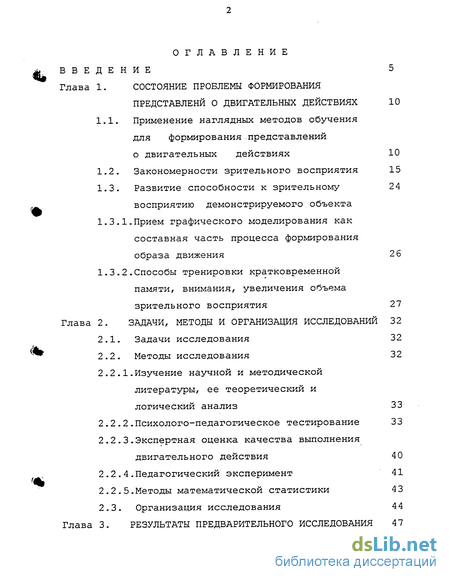 2

ОГЛАВЛЕНИЕ

ВВЕДЕНИЕ 5

Глава 1. СОСТОЯНИЕ ПРОБЛЕМЫ ФОРМИРОВАНИЯ ПРЕДСТАВЛЕНИЙ О ДВИГАТЕЛЬНЫХ ДЕЙСТВИЯХ 10

1.1. Применение наглядных методов обучения для формирования представлений о двигательных действиях 10

1.2. Закономерности зрительного восприятия 15

1.3. Развитие способности к зрительному восприятию демонстрируемого объекта 24

1.3.1. Прием графического моделирования как составная часть процесса формирования образа движения 26

1.3.2. Способы тренировки кратковременной памяти, внимания, увеличения объема зрительного восприятия 27

Глава 2. ЗАДАЧИ, МЕТОДЫ И ОРГАНИЗАЦИЯ ИССЛЕДОВАНИЙ 32

2.1. Задачи исследования 32

2.2. Методы исследования 32

2.2.1. Изучение научной и методической литературы, ее теоретический и логический анализ 33

2.2.2. Психолого-педагогическое тестирование 33

2.2.3. Экспертная оценка качества выполнения двигательного действия 40

2.2.4. Педагогический эксперимент 41

2.2.5. Методы математической статистики 43

2.3. Организация исследования 44

Глава 3. РЕЗУЛЬТАТЫ ПРЕДВАРИТЕЛЬНОГО ИССЛЕДОВАНИЯ 47

dsLib.net
библиотека диссертаций